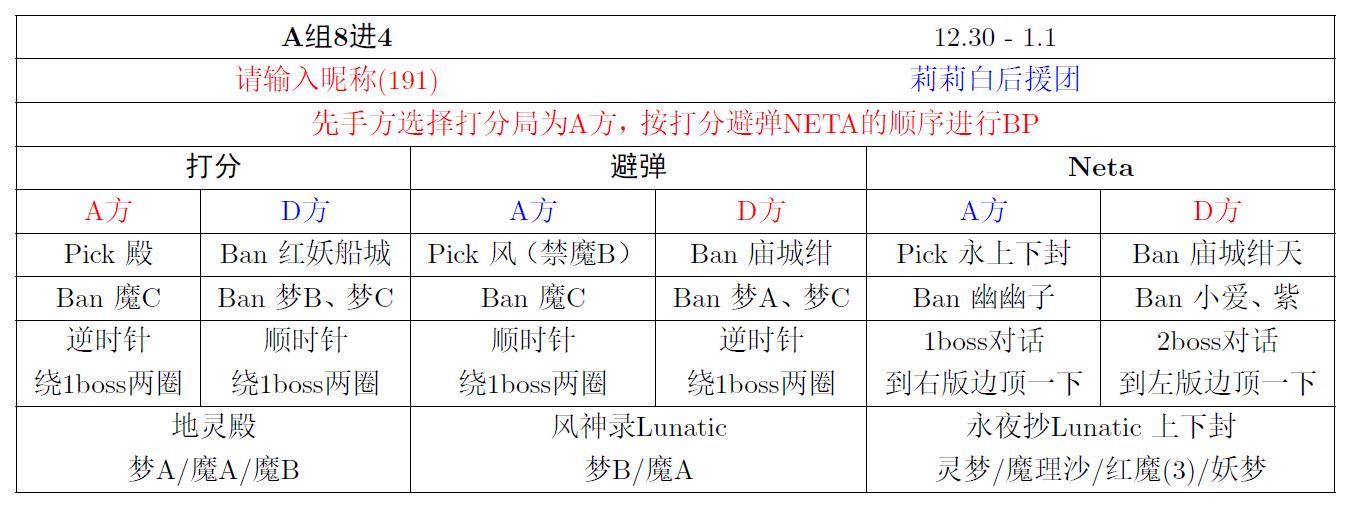 | A组8进4 | | | 12.30 - 1.1 | | |
|---|---|---|---|---|---|
| 请输入昵称(191) | | | 莉莉白后援团 | | |
| 先手方选择打分局为A方，按打分避弹NETA的顺序进行BP | | | | | |
| 打分 | | 避弹 | | Neta | |
| A方 | D方 | A方 | D方 | A方 | D方 |
| Pick 殿 | Ban 红妖船城 | Pick 风（禁魔B） | Ban 庙城绀 | Pick 永上下封 | Ban 庙城绀天 |
| Ban 魔C | Ban 梦B、梦C | Ban 魔C | Ban 梦A、梦C | Ban 幽幽子 | Ban 小爱、紫 |
| 逆时针 绕1boss两圈 | 顺时针 绕1boss两圈 | 顺时针 绕1boss两圈 | 逆时针 绕1boss两圈 | 1boss对话 到右版边顶一下 | 2boss对话 到左版边顶一下 |
| 地灵殿 梦A/魔A/魔B | | 风神录Lunatic 梦B/魔A | | 永夜抄Lunatic 上下封 灵梦/魔理沙/红魔(3)/妖梦 | |